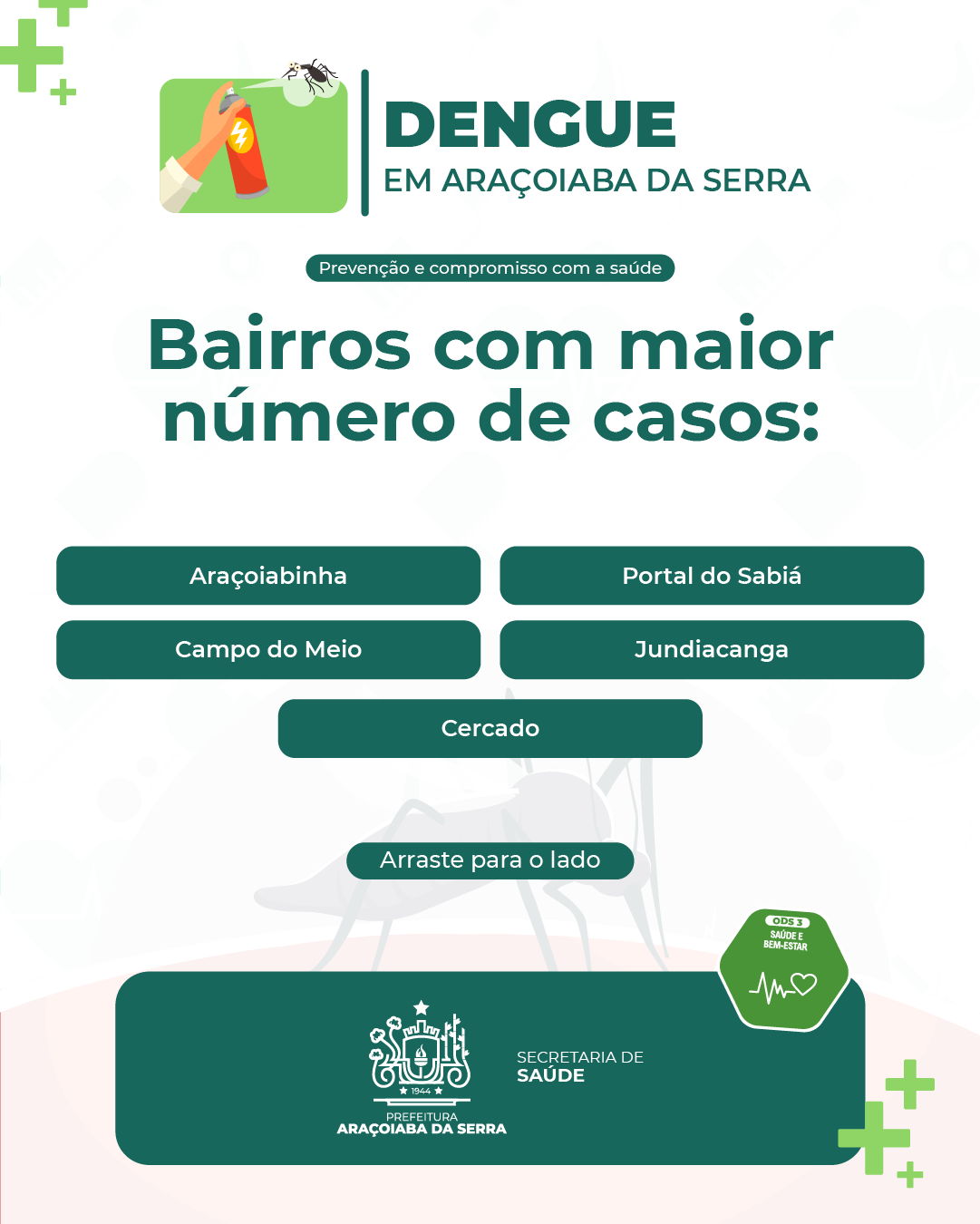 DENGUE
EM ARAÇOIABA DA SERRA

Prevenção e compromisso com a saúde

Bairros com maior número de casos:

Araçoiabinha

Portal do Sabiá

Campo do Meio

Jundiacanga

Cercado

Arraste para o lado

ODS 3
SAÚDE E BEM-ESTAR

1944
PREFEITURA
ARAÇOIABA DA SERRA

SECRETARIA DE
SAÚDE